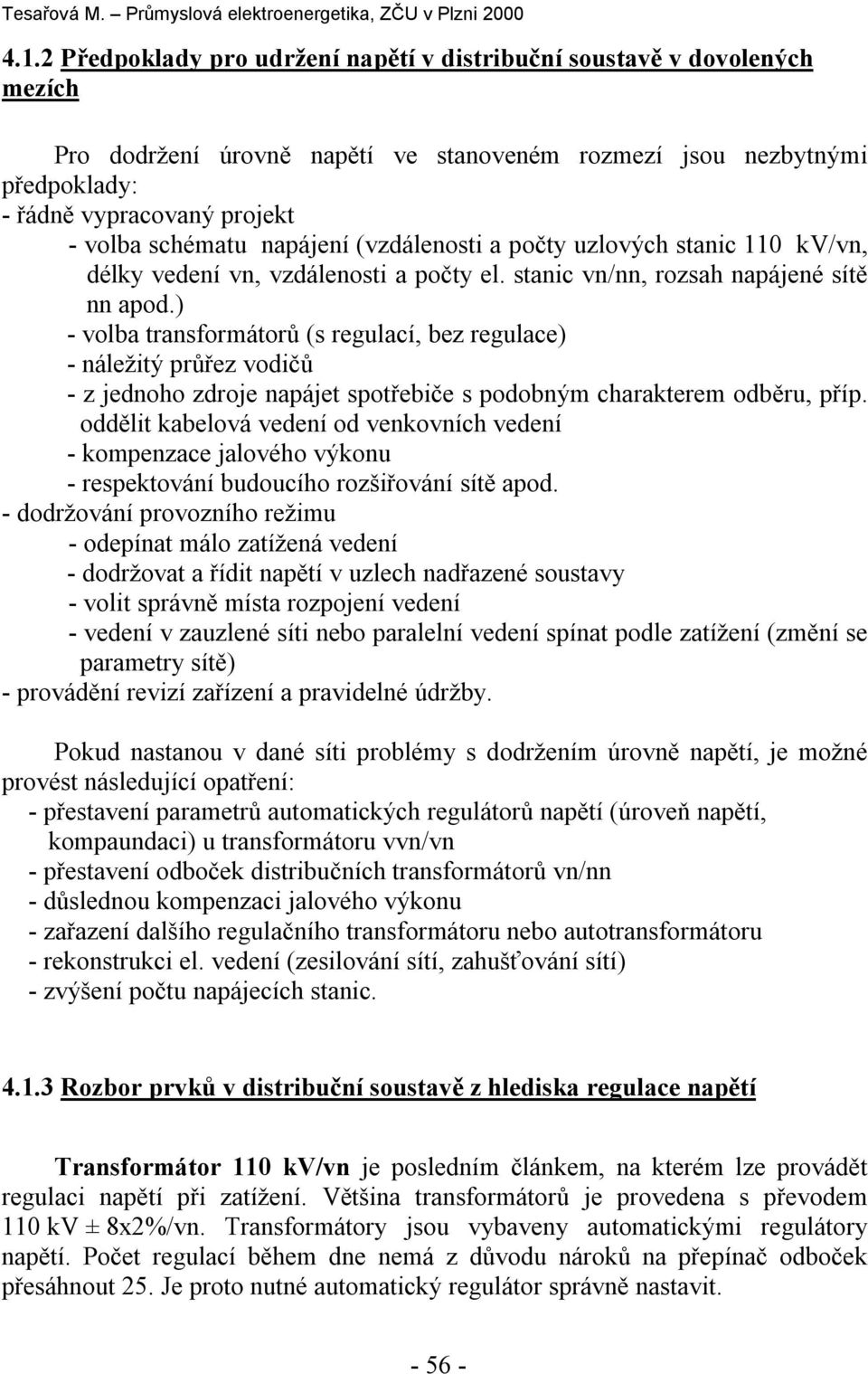 Tesařová M. – Průmyslová elektroenergetika, ZČU v Plzni 2000

4.1.2 Předpoklady pro udržení napětí v distribuční soustavě v dovolených mezích

Pro dodržení úrovně napětí ve stanoveném rozmezí jsou nezbytnými předpoklady:
- řádně vypracovaný projekt
- volba schématu napájení (vzdálenosti a počty uzlových stanic 110 kV/vn, délky vedení vn, vzdálenosti a počty el. stanic vn/nn, rozsah napájené sítě nn apod.)
- volba transformátorů (s regulací, bez regulace)
- náležitý průřez vodičů
- z jednoho zdroje napájet spotřebiče s podobným charakterem odběru, příp. oddělit kabelová vedení od venkovních vedení
- kompenzace jalového výkonu
- respektování budoucího rozšiřování sítě apod.
- dodržování provozního režimu
- odepínat málo zatížená vedení
- dodržovat a řídit napětí v uzlech nadřazené soustavy
- volit správně místa rozpojení vedení
- vedení v zauzlené síti nebo paralelní vedení spínat podle zatížení (změní se parametry sítě)
- provádění revizí zařízení a pravidelné údržby.

Pokud nastanou v dané síti problémy s dodržením úrovně napětí, je možné provést následující opatření:
- přestavení parametrů automatických regulátorů napětí (úroveň napětí, kompaundaci) u transformátoru vvn/vn
- přestavení odboček distribučních transformátorů vn/nn
- důslednou kompenzaci jalového výkonu
- zařazení dalšího regulačního transformátoru nebo autotransformátoru
- rekonstrukci el. vedení (zesilování sítí, zahušťování sítí)
- zvýšení počtu napájecích stanic.

4.1.3 Rozbor prvků v distribuční soustavě z hlediska regulace napětí

Transformátor 110 kV/vn je posledním článkem, na kterém lze provádět regulaci napětí při zatížení. Většina transformátorů je provedena s převodem 110 kV ± 8x2%/vn. Transformátory jsou vybaveny automatickými regulátory napětí. Počet regulací během dne nemá z důvodu nároků na přepínač odboček přesáhnout 25. Je proto nutné automatický regulátor správně nastavit.

- 56 -